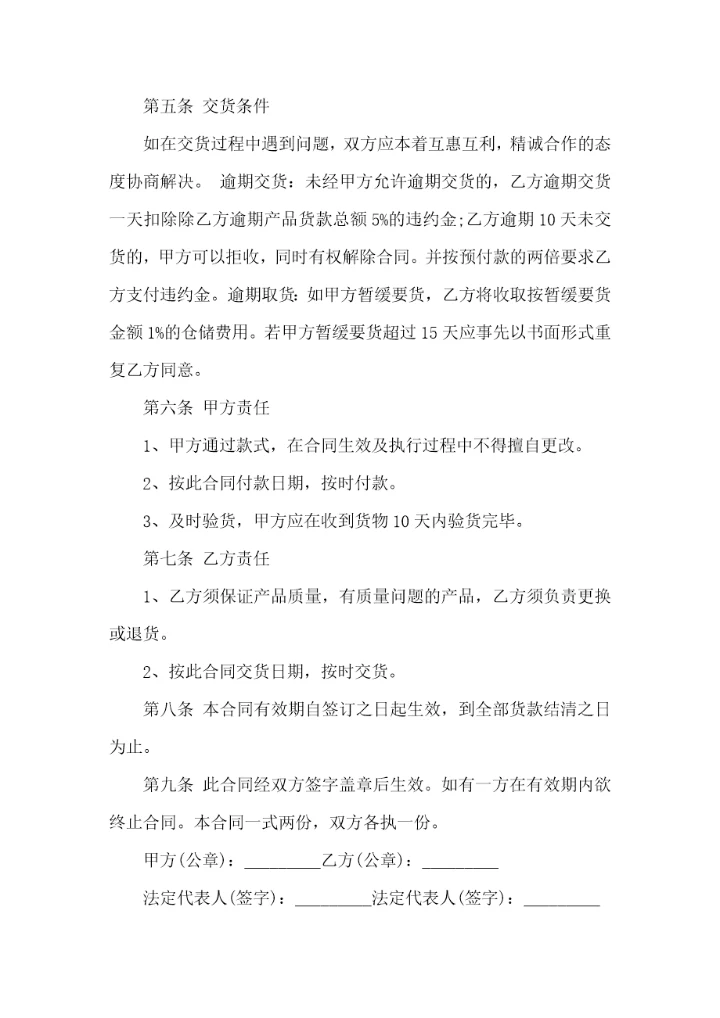 第五条 交货条件

如在交货过程中遇到问题，双方应本着互惠互利，精诚合作的态度协商解决。 逾期交货：未经甲方允许逾期交货的，乙方逾期交货一天扣除除乙方逾期产品货款总额 5%的违约金;乙方逾期 10 天未交货的，甲方可以拒收，同时有权解除合同。并按预付款的两倍要求乙方支付违约金。逾期取货：如甲方暂缓要货，乙方将收取按暂缓要货金额 1%的仓储费用。若甲方暂缓要货超过 15 天应事先以书面形式重复乙方同意。

第六条 甲方责任

1、甲方通过款式，在合同生效及执行过程中不得擅自更改。

2、按此合同付款日期，按时付款。

3、及时验货，甲方应在收到货物 10 天内验货完毕。

第七条 乙方责任

1、乙方须保证产品质量，有质量问题的产品，乙方须负责更换或退货。

2、按此合同交货日期，按时交货。

第八条 本合同有效期自签订之日起生效，到全部货款结清之日为止。

第九条 此合同经双方签字盖章后生效。如有一方在有效期内欲终止合同。本合同一式两份，双方各执一份。

甲方(公章)：_________乙方(公章)：_________

法定代表人(签字)：_________法定代表人(签字)：_________